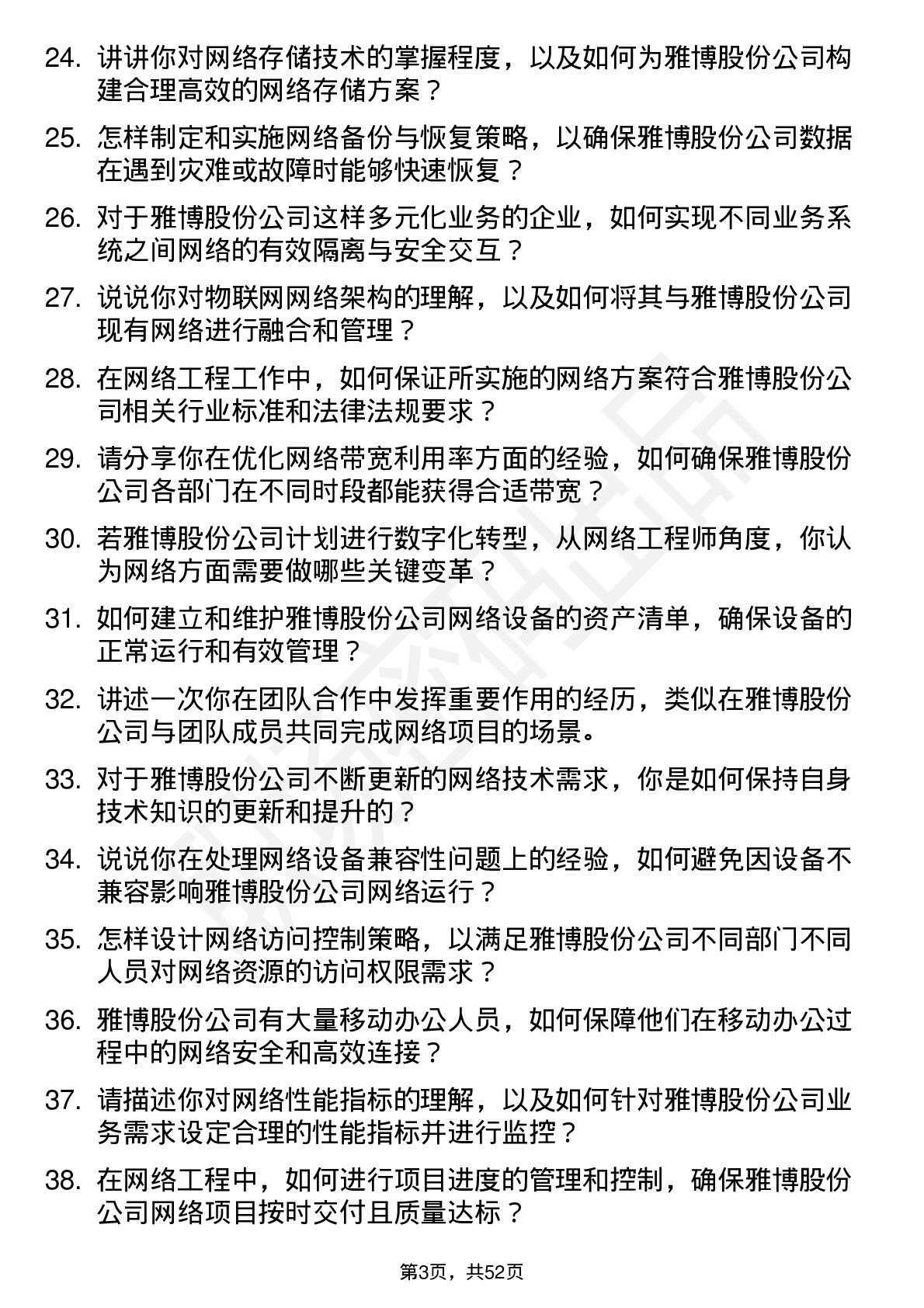 24. 讲讲你对网络存储技术的掌握程度，以及如何为雅博股份公司构建合理高效的网络存储方案？

25. 怎样制定和实施网络备份与恢复策略，以确保雅博股份公司数据在遇到灾难或故障时能够快速恢复？

26. 对于雅博股份公司这样多元化业务的企业，如何实现不同业务系统之间网络的有效隔离与安全交互？

27. 说说你对物联网网络架构的理解，以及如何将其与雅博股份公司现有网络进行融合和管理？

28. 在网络工程工作中，如何保证所实施的网络方案符合雅博股份公司相关行业标准和法律法规要求？

29. 请分享你在优化网络带宽利用率方面的经验，如何确保雅博股份公司各部门在不同时段都能获得合适带宽？

30. 若雅博股份公司计划进行数字化转型，从网络工程师角度，你认为网络方面需要做哪些关键变革？

31. 如何建立和维护雅博股份公司网络设备的资产清单，确保设备的正常运行和有效管理？

32. 讲述一次你在团队合作中发挥重要作用的经历，类似在雅博股份公司与团队成员共同完成网络项目的场景。

33. 对于雅博股份公司不断更新的网络技术需求，你是如何保持自身技术知识的更新和提升的？

34. 说说你在处理网络设备兼容性问题上的经验，如何避免因设备不兼容影响雅博股份公司网络运行？

35. 怎样设计网络访问控制策略，以满足雅博股份公司不同部门不同人员对网络资源的访问权限需求？

36. 雅博股份公司有大量移动办公人员，如何保障他们在移动办公过程中的网络安全和高效连接？

37. 请描述你对网络性能指标的理解，以及如何针对雅博股份公司业务需求设定合理的性能指标并进行监控？

38. 在网络工程中，如何进行项目进度的管理和控制，确保雅博股份公司网络项目按时交付且质量达标？

第3页，共52页